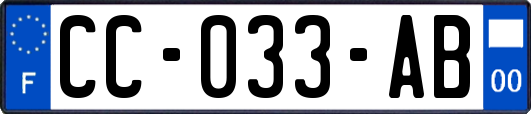 F
CC-033-AB
00